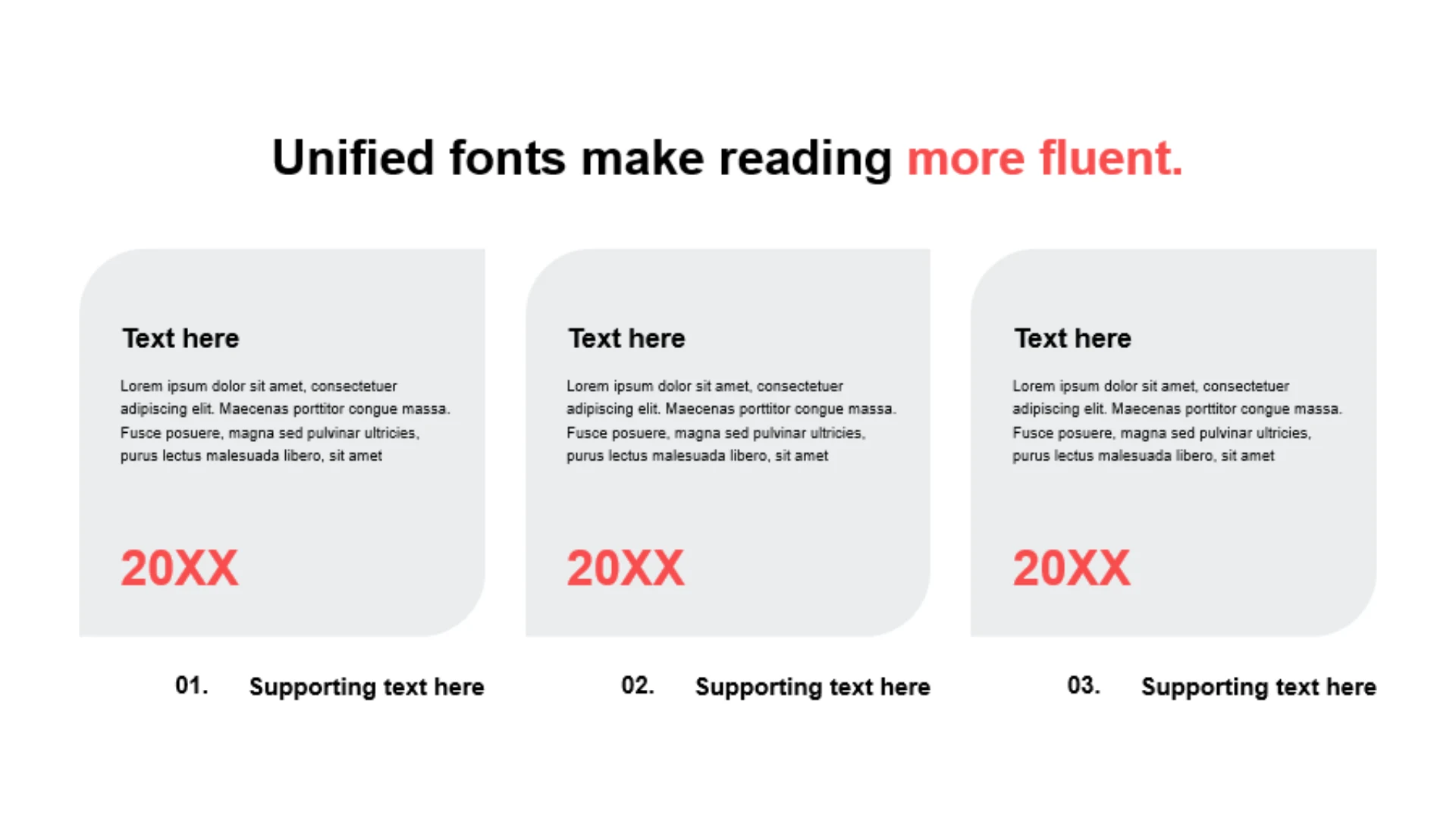 Unified fonts make reading more fluent.

Text here

Lorem ipsum dolor sit amet, consectetuer adipiscing elit. Maecenas porttitor congue massa. Fusce posuere, magna sed pulvinar ultricies, purus lectus malesuada libero, sit amet

20XX

01. Supporting text here

Text here

Lorem ipsum dolor sit amet, consectetuer adipiscing elit. Maecenas porttitor congue massa. Fusce posuere, magna sed pulvinar ultricies, purus lectus malesuada libero, sit amet

20XX

02. Supporting text here

Text here

Lorem ipsum dolor sit amet, consectetuer adipiscing elit. Maecenas porttitor congue massa. Fusce posuere, magna sed pulvinar ultricies, purus lectus malesuada libero, sit amet

20XX

03. Supporting text here